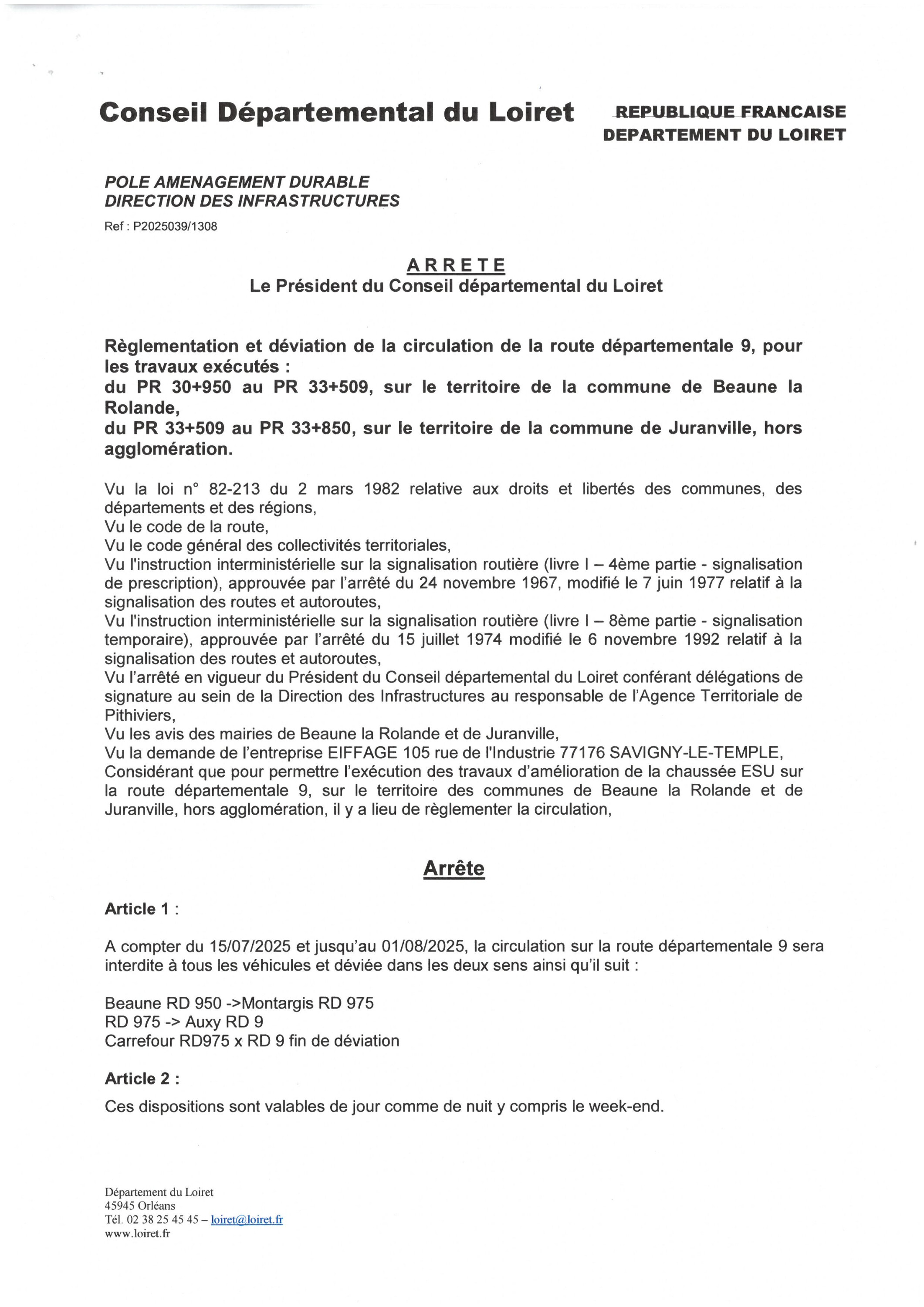 Conseil Départemental du Loiret

REPUBLIQUE FRANCAISE
DEPARTEMENT DU LOIRET

POLE AMENAGEMENT DURABLE
DIRECTION DES INFRASTRUCTURES
Ref : P2025039/1308

ARRETE
Le Président du Conseil départemental du Loiret

Règlementation et déviation de la circulation de la route départementale 9, pour les travaux exécutés :
du PR 30+950 au PR 33+509, sur le territoire de la commune de Beaune la Rolande,
du PR 33+509 au PR 33+850, sur le territoire de la commune de Juranville, hors agglomération.

Vu la loi n° 82-213 du 2 mars 1982 relative aux droits et libertés des communes, des départements et des régions,
Vu le code de la route,
Vu le code général des collectivités territoriales,
Vu l'instruction interministérielle sur la signalisation routière (livre I – 4ème partie - signalisation de prescription), approuvée par l'arrêté du 24 novembre 1967, modifié le 7 juin 1977 relatif à la signalisation des routes et autoroutes,
Vu l'instruction interministérielle sur la signalisation routière (livre I – 8ème partie - signalisation temporaire), approuvée par l'arrêté du 15 juillet 1974 modifié le 6 novembre 1992 relatif à la signalisation des routes et autoroutes,
Vu l'arrêté en vigueur du Président du Conseil départemental du Loiret conférant délégations de signature au sein de la Direction des Infrastructures au responsable de l'Agence Territoriale de Pithiviers,
Vu les avis des mairies de Beaune la Rolande et de Juranville,
Vu la demande de l'entreprise EIFFAGE 105 rue de l'Industrie 77176 SAVIGNY-LE-TEMPLE,
Considérant que pour permettre l'exécution des travaux d'amélioration de la chaussée ESU sur la route départementale 9, sur le territoire des communes de Beaune la Rolande et de Juranville, hors agglomération, il y a lieu de règlementer la circulation,

Arrête

Article 1 :

A compter du 15/07/2025 et jusqu'au 01/08/2025, la circulation sur la route départementale 9 sera interdite à tous les véhicules et déviée dans les deux sens ainsi qu'il suit :

Beaune RD 950 ->Montargis RD 975
RD 975 -> Auxy RD 9
Carrefour RD975 x RD 9 fin de déviation

Article 2 :

Ces dispositions sont valables de jour comme de nuit y compris le week-end.

Département du Loiret
45945 Orléans
Tél. 02 38 25 45 45 – loiret@loiret.fr
www.loiret.fr